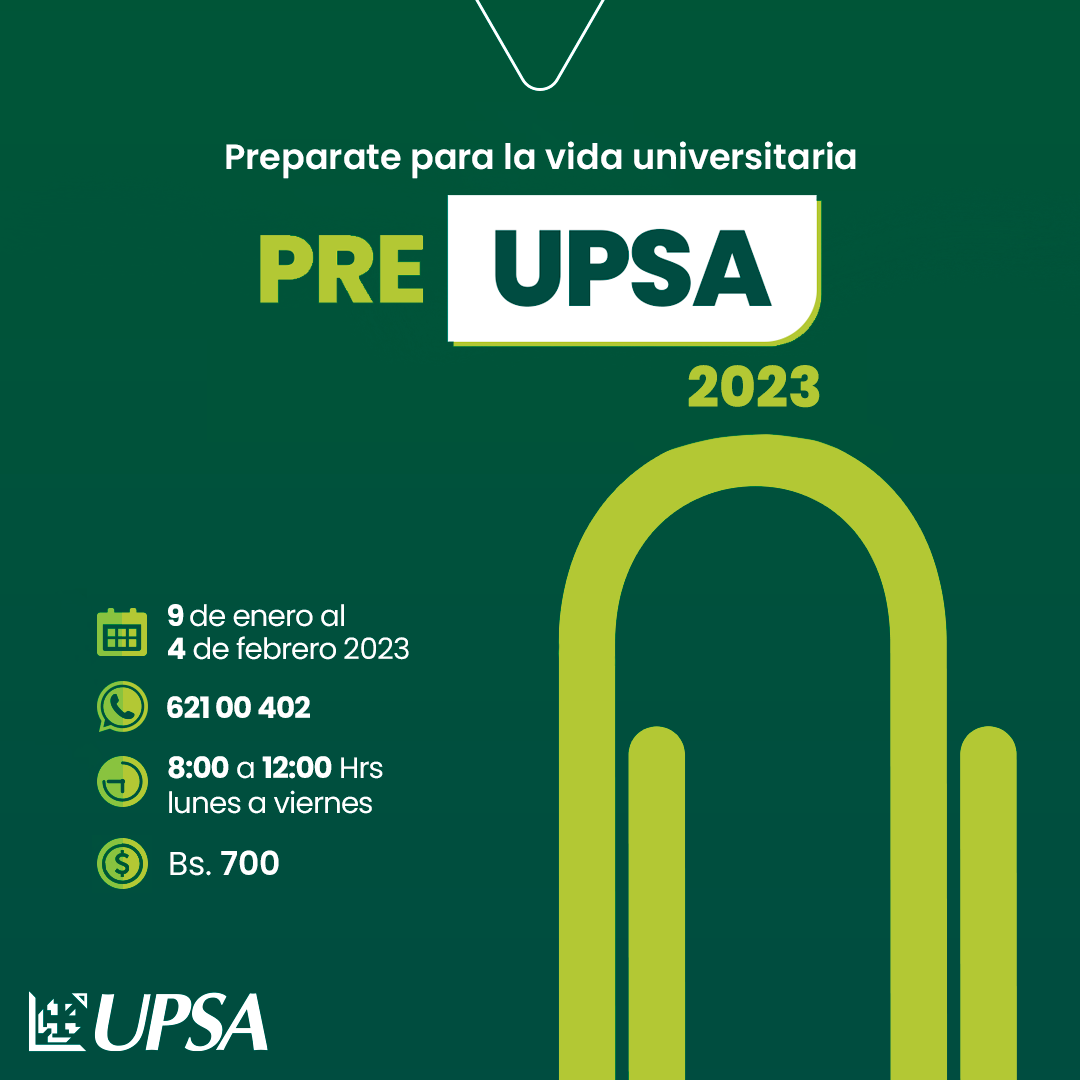 Preparate para la vida universitaria

PRE UPSA

2023

9 de enero al
4 de febrero 2023

621 00 402

8:00 a 12:00 Hrs
lunes a viernes

Bs. 700

UPSA